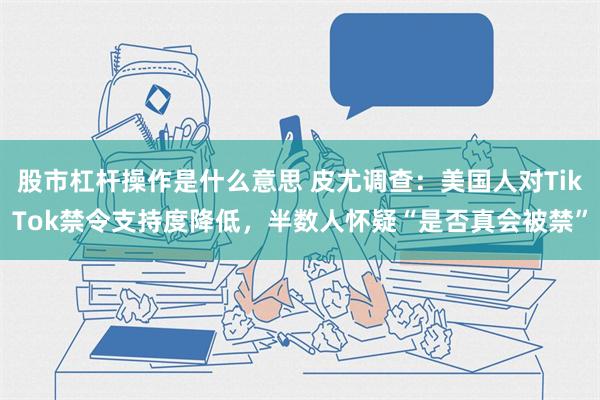 股市杠杆操作是什么意思 皮尤调查：美国人对TikTok禁令支持度降低，半数人怀疑“是否真会被禁”